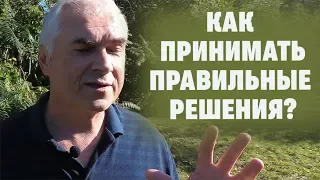 КАК ПРИНИМАТЬ ПРАВИЛЬНЫЕ РЕШЕНИЯ?